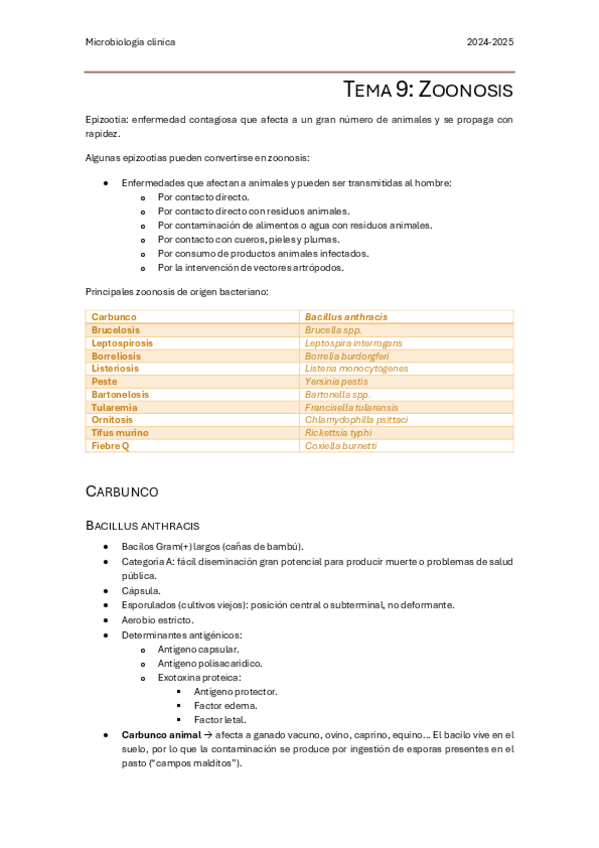 Microbiología clínica

2024-2025

TEMA 9: ZOONOSIS

Epizootia: enfermedad contagiosa que afecta a un gran número de animales y se propaga con rapidez.

Algunas epizootias pueden convertirse en zoonosis:

- Enfermedades que afectan a animales y pueden ser transmitidas al hombre:
  - Por contacto directo.
  - Por contacto directo con residuos animales.
  - Por contaminación de alimentos o agua con residuos animales.
  - Por contacto con cueros, pieles y plumas.
  - Por consumo de productos animales infectados.
  - Por la intervención de vectores artrópodos.

Principales zoonosis de origen bacteriano:

| Carbunco | Bacillus anthracis |
|---|---|
| Brucelosis | Brucella spp. |
| Leptospirosis | Leptospira interrogans |
| Borreliosis | Borrelia burdorgferi |
| Listeriosis | Listeria monocytogenes |
| Peste | Yersinia pestis |
| Bartonelosis | Bartonella spp. |
| Tularemia | Francisella tularensis |
| Ornitosis | Chlamydophilla psittaci |
| Tifus murino | Rickettsia typhi |
| Fiebre Q | Coxiella burnetti |

CARBUNCO

BACILLUS ANTHRACIS

- Bacilos Gram(+) largos (cañas de bambú).
- Categoría A: fácil diseminación gran potencial para producir muerte o problemas de salud pública.
- Cápsula.
- Esporulados (cultivos viejos): posición central o subterminal, no deformante.
- Aerobio estricto.
- Determinantes antigénicos:
  - Antígeno capsular.
  - Antígeno polisacarídico.
  - Exotoxina proteica:
    - Antígeno protector.
    - Factor edema.
    - Factor letal.
- Carbunco animal → afecta a ganado vacuno, ovino, caprino, equino... El bacilo vive en el suelo, por lo que la contaminación se produce por ingestión de esporas presentes en el pasto ("campos malditos").